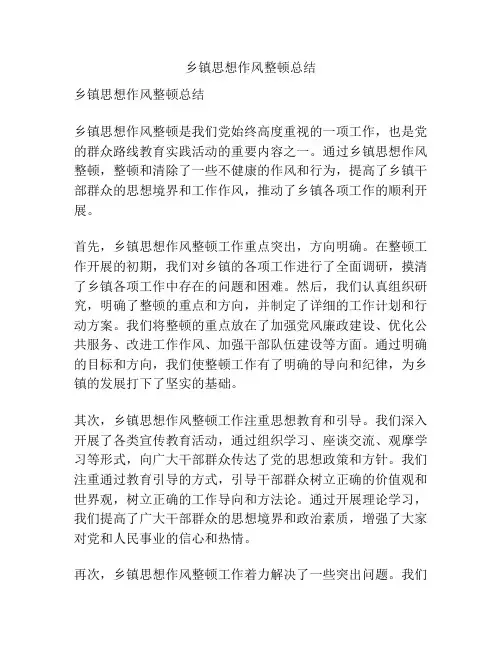 乡镇思想作风整顿总结

乡镇思想作风整顿总结

乡镇思想作风整顿是我们党始终高度重视的一项工作，也是党的群众路线教育实践活动的重要内容之一。通过乡镇思想作风整顿，整顿和清除了一些不健康的作风和行为，提高了乡镇干部群众的思想境界和工作作风，推动了乡镇各项工作的顺利开展。

首先，乡镇思想作风整顿工作重点突出，方向明确。在整顿工作开展的初期，我们对乡镇的各项工作进行了全面调研，摸清了乡镇各项工作中存在的问题和困难。然后，我们认真组织研究，明确了整顿的重点和方向，并制定了详细的工作计划和行动方案。我们将整顿的重点放在了加强党风廉政建设、优化公共服务、改进工作作风、加强干部队伍建设等方面。通过明确的目标和方向，我们使整顿工作有了明确的导向和纪律，为乡镇的发展打下了坚实的基础。

其次，乡镇思想作风整顿工作注重思想教育和引导。我们深入开展了各类宣传教育活动，通过组织学习、座谈交流、观摩学习等形式，向广大干部群众传达了党的思想政策和方针。我们注重通过教育引导的方式，引导干部群众树立正确的价值观和世界观，树立正确的工作导向和方法论。通过开展理论学习，我们提高了广大干部群众的思想境界和政治素质，增强了大家对党和人民事业的信心和热情。

再次，乡镇思想作风整顿工作着力解决了一些突出问题。我们